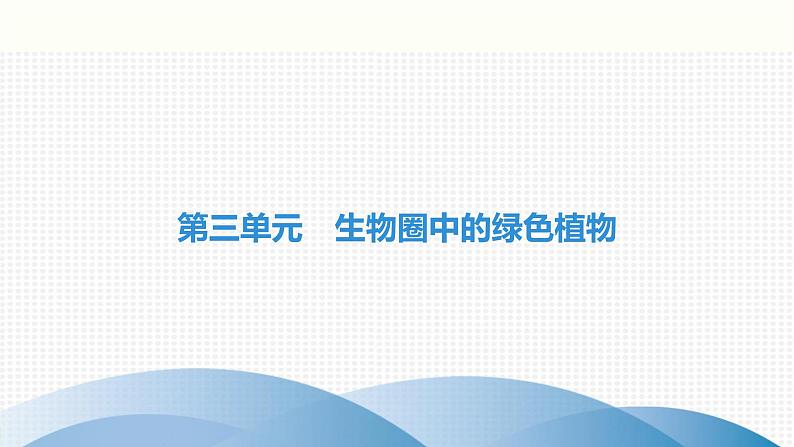 第三单元　生物圈中的绿色植物